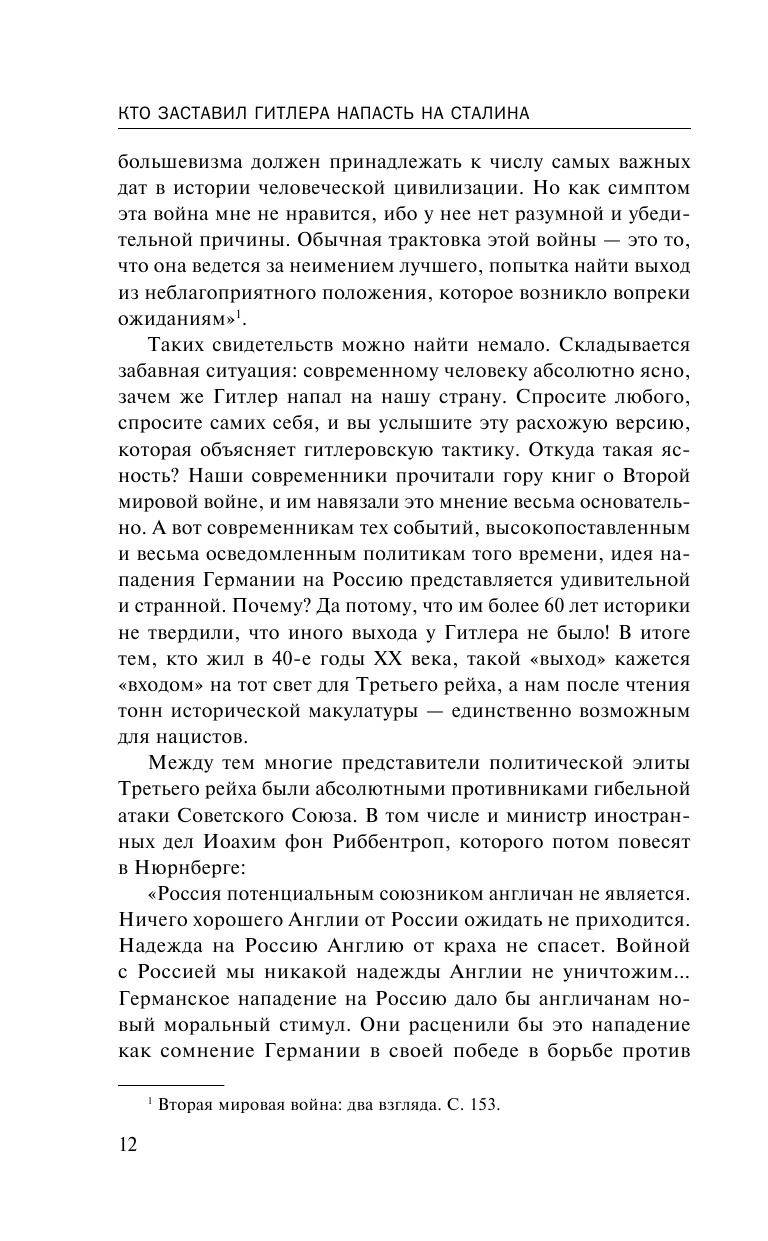 КТО ЗАСТАВИЛ ГИТЛЕРА НАПАСТЬ НА СТАЛИНА

большевизма должен принадлежать к числу самых важных дат в истории человеческой цивилизации. Но как симптом эта война мне не нравится, ибо у нее нет разумной и убедительной причины. Обычная трактовка этой войны — это то, что она ведется за неимением лучшего, попытка найти выход из неблагоприятного положения, которое возникло вопреки ожиданиям»$^1$.

Таких свидетельств можно найти немало. Складывается забавная ситуация: современному человеку абсолютно ясно, зачем же Гитлер напал на нашу страну. Спросите любого, спросите самих себя, и вы услышите эту расхожую версию, которая объясняет гитлеровскую тактику. Откуда такая ясность? Наши современники прочитали гору книг о Второй мировой войне, и им навязали это мнение весьма основательно. А вот современникам тех событий, высокопоставленным и весьма осведомленным политикам того времени, идея нападения Германии на Россию представляется удивительной и странной. Почему? Да потому, что им более 60 лет историки не твердили, что иного выхода у Гитлера не было! В итоге тем, кто жил в 40-е годы XX века, такой «выход» кажется «входом» на тот свет для Третьего рейха, а нам после чтения тонн исторической макулатуры — единственно возможным для нацистов.

Между тем многие представители политической элиты Третьего рейха были абсолютными противниками гибельной атаки Советского Союза. В том числе и министр иностранных дел Иоахим фон Риббентроп, которого потом повесят в Нюрнберге:

«Россия потенциальным союзником англичан не является. Ничего хорошего Англии от России ожидать не приходится. Надежда на Россию Англию от краха не спасет. Войной с Россией мы никакой надежды Англии не уничтожим... Германское нападение на Россию дало бы англичанам новый моральный стимул. Они расценили бы это нападение как сомнение Германии в своей победе в борьбе против

$^1$ Вторая мировая война: два взгляда. С. 153.

12